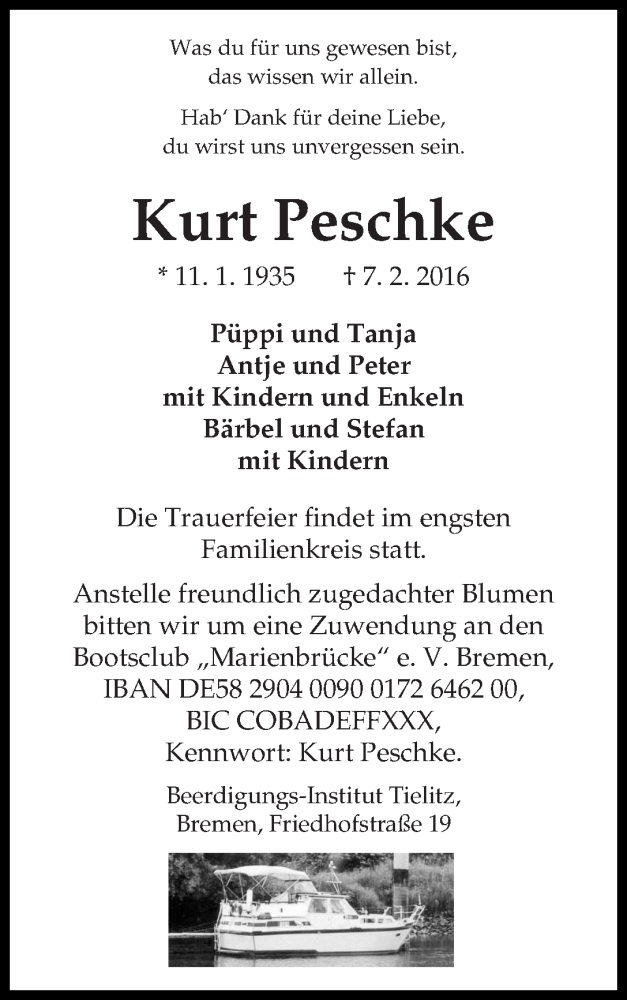 Was du für uns gewesen bist,
das wissen wir allein.

Hab' Dank für deine Liebe,
du wirst uns unvergessen sein.

Kurt Peschke

* 11. 1. 1935 † 7. 2. 2016

Püppi und Tanja
Antje und Peter
mit Kindern und Enkeln
Bärbel und Stefan
mit Kindern

Die Trauerfeier findet im engsten Familienkreis statt.

Anstelle freundlich zugedachter Blumen bitten wir um eine Zuwendung an den Bootsclub „Marienbrücke“ e. V. Bremen, IBAN DE58 2904 0090 0172 6462 00, BIC COBADEFFXXX, Kennwort: Kurt Peschke.

Beerdigungs-Institut Tielitz,
Bremen, Friedhofstraße 19